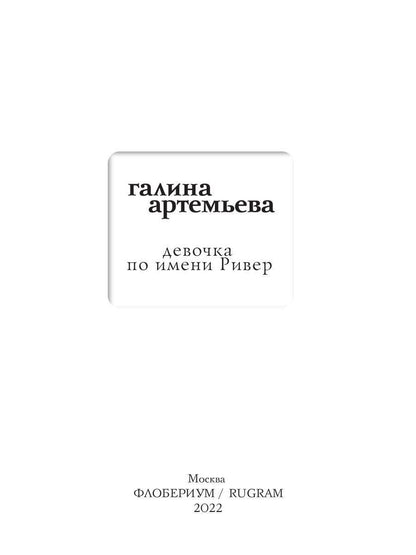 галина
артемьева

девочка
по имени Ривер

Москва
ФЛОБЕРИУМ / RUGRAM
2022